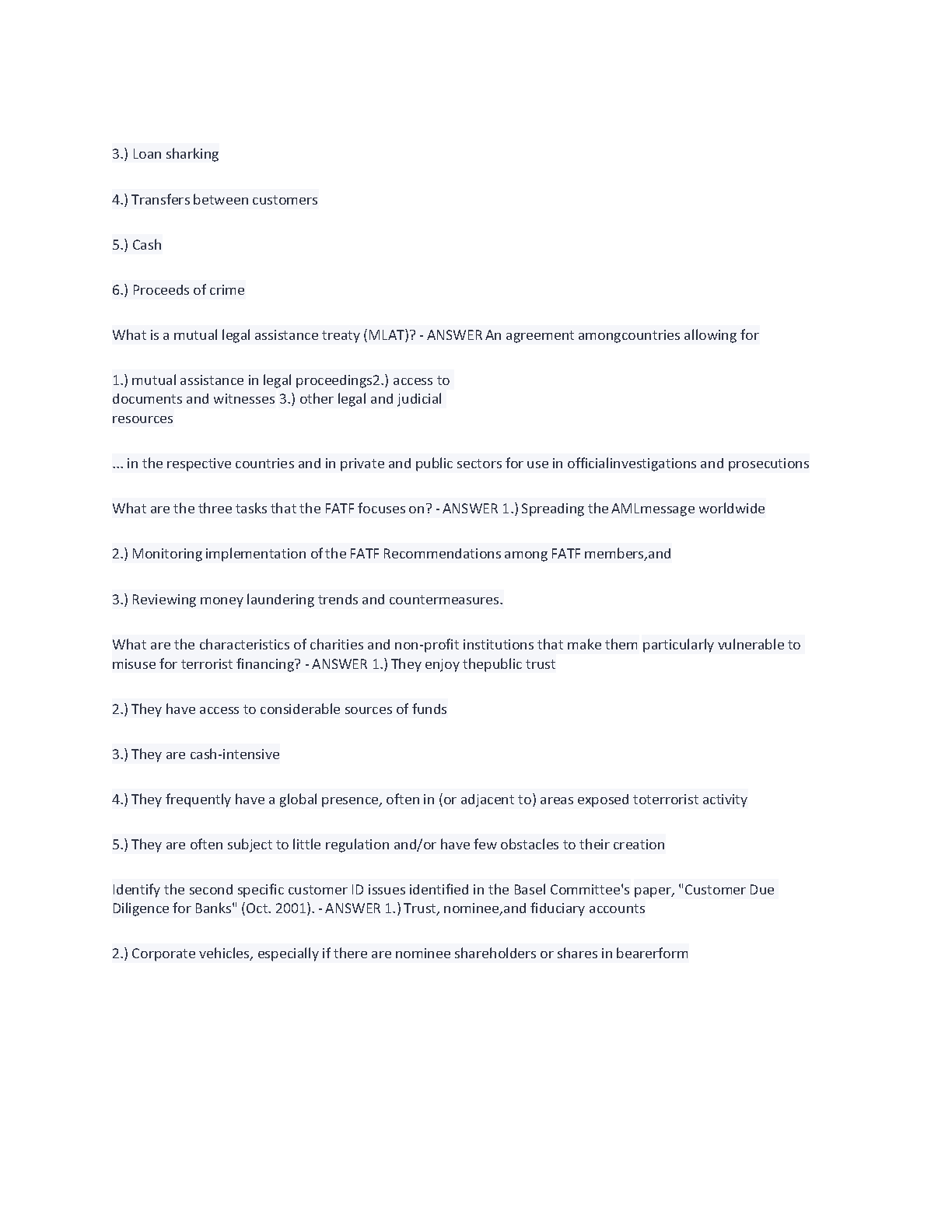 3.) Loan sharking

4.) Transfers between customers

5.) Cash

6.) Proceeds of crime

What is a mutual legal assistance treaty (MLAT)? - ANSWER An agreement amongcountries allowing for

1.) mutual assistance in legal proceedings2.) access to documents and witnesses 3.) other legal and judicial resources

... in the respective countries and in private and public sectors for use in officialinvestigations and prosecutions

What are the three tasks that the FATF focuses on? - ANSWER 1.) Spreading the AMLmessage worldwide

2.) Monitoring implementation of the FATF Recommendations among FATF members,and

3.) Reviewing money laundering trends and countermeasures.

What are the characteristics of charities and non-profit institutions that make them particularly vulnerable to misuse for terrorist financing? - ANSWER 1.) They enjoy thepublic trust

2.) They have access to considerable sources of funds

3.) They are cash-intensive

4.) They frequently have a global presence, often in (or adjacent to) areas exposed toterrorist activity

5.) They are often subject to little regulation and/or have few obstacles to their creation

Identify the second specific customer ID issues identified in the Basel Committee's paper, "Customer Due Diligence for Banks" (Oct. 2001). - ANSWER 1.) Trust, nominee,and fiduciary accounts

2.) Corporate vehicles, especially if there are nominee shareholders or shares in bearerform